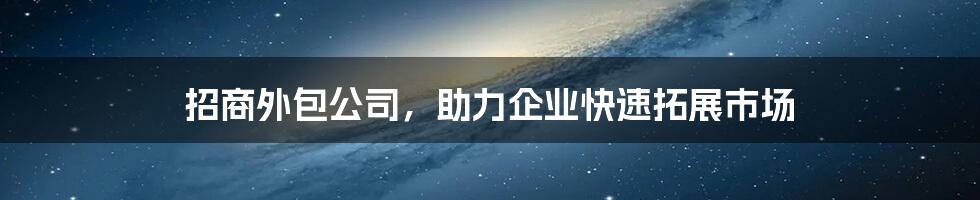 招商外包公司，助力企业快速拓展市场